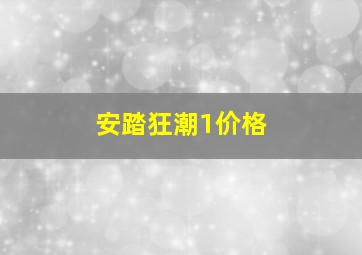 安踏狂潮1价格